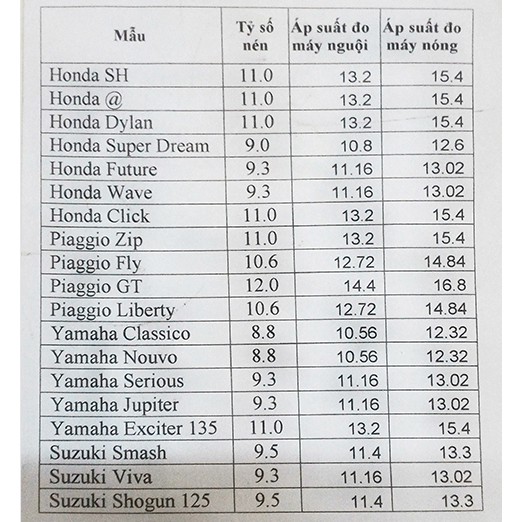 | Mẫu | Tỷ số nén | Áp suất đo máy nguội | Áp suất đo máy nóng |
|---|---|---|---|
| Honda SH | 11.0 | 13.2 | 15.4 |
| Honda @ | 11.0 | 13.2 | 15.4 |
| Honda Dylan | 11.0 | 13.2 | 15.4 |
| Honda Super Dream | 9.0 | 10.8 | 12.6 |
| Honda Future | 9.3 | 11.16 | 13.02 |
| Honda Wave | 9.3 | 11.16 | 13.02 |
| Honda Click | 11.0 | 13.2 | 15.4 |
| Piaggio Zip | 11.0 | 13.2 | 15.4 |
| Piaggio Fly | 10.6 | 12.72 | 14.84 |
| Piaggio GT | 12.0 | 14.4 | 16.8 |
| Piaggio Liberty | 10.6 | 12.72 | 14.84 |
| Yamaha Classico | 8.8 | 10.56 | 12.32 |
| Yamaha Nouvo | 8.8 | 10.56 | 12.32 |
| Yamaha Serious | 9.3 | 11.16 | 13.02 |
| Yamaha Jupiter | 9.3 | 11.16 | 13.02 |
| Yamaha Exciter 135 | 11.0 | 13.2 | 15.4 |
| Suzuki Smash | 9.5 | 11.4 | 13.3 |
| Suzuki Viva | 9.3 | 11.16 | 13.02 |
| Suzuki Shogun 125 | 9.5 | 11.4 | 13.3 |